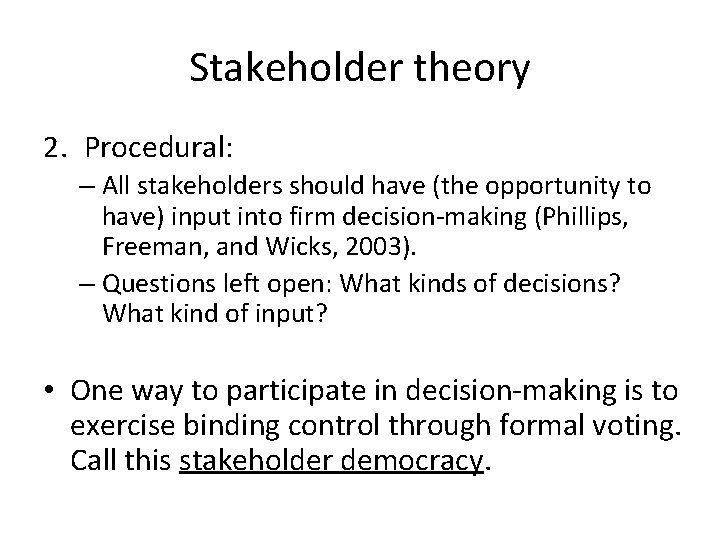 Stakeholder theory

2. Procedural:

– All stakeholders should have (the opportunity to have) input into firm decision-making (Phillips, Freeman, and Wicks, 2003).

– Questions left open: What kinds of decisions? What kind of input?

• One way to participate in decision-making is to exercise binding control through formal voting. Call this stakeholder democracy.